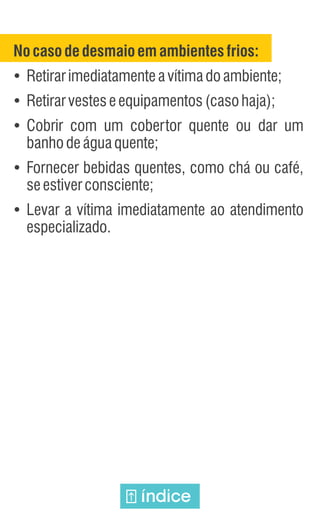 No caso de desmaio em ambientes frios:

• Retirar imediatamente a vítima do ambiente;

• Retirar vestes e equipamentos (caso haja);

• Cobrir com um cobertor quente ou dar um banho de água quente;

• Fornecer bebidas quentes, como chá ou café, se estiver consciente;

• Levar a vítima imediatamente ao atendimento especializado.

índice